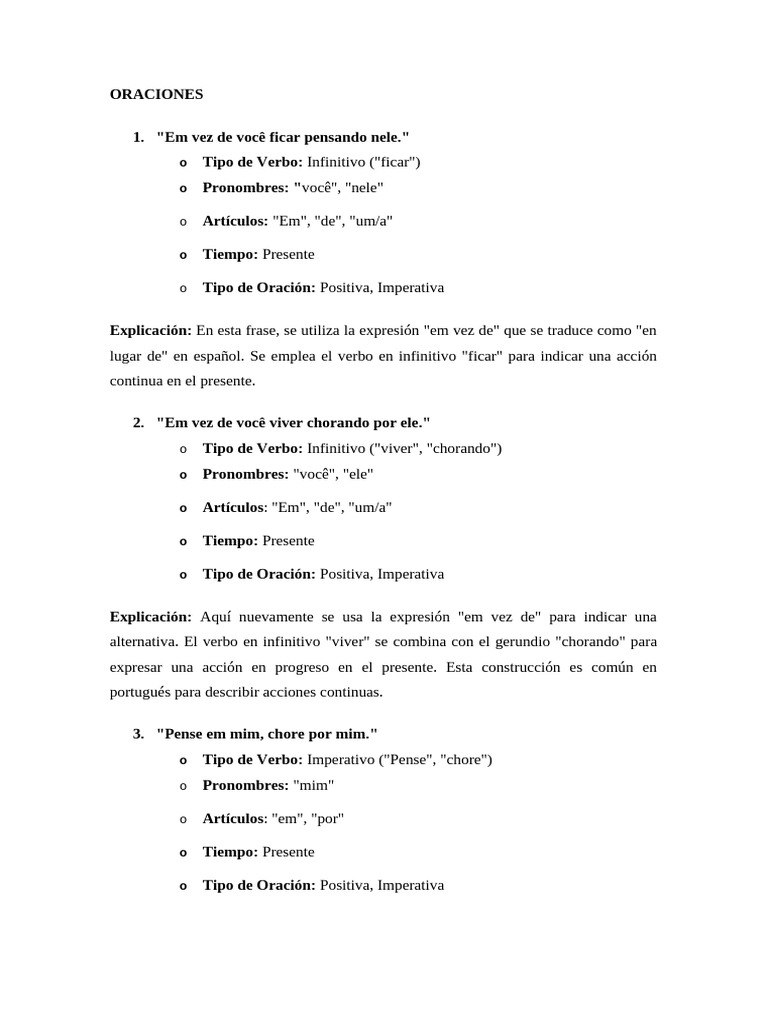 ORACIONES

1. "Em vez de você ficar pensando nele."
   o Tipo de Verbo: Infinitivo ("ficar")
   o Pronombres: "você", "nele"
   o Artículos: "Em", "de", "um/a"
   o Tiempo: Presente
   o Tipo de Oración: Positiva, Imperativa

Explicación: En esta frase, se utiliza la expresión "em vez de" que se traduce como "en lugar de" en español. Se emplea el verbo en infinitivo "ficar" para indicar una acción continua en el presente.

2. "Em vez de você viver chorando por ele."
   o Tipo de Verbo: Infinitivo ("viver", "chorando")
   o Pronombres: "você", "ele"
   o Artículos: "Em", "de", "um/a"
   o Tiempo: Presente
   o Tipo de Oración: Positiva, Imperativa

Explicación: Aquí nuevamente se usa la expresión "em vez de" para indicar una alternativa. El verbo en infinitivo "viver" se combina con el gerundio "chorando" para expresar una acción en progreso en el presente. Esta construcción es común en portugués para describir acciones continuas.

3. "Pense em mim, chore por mim."
   o Tipo de Verbo: Imperativo ("Pense", "chore")
   o Pronombres: "mim"
   o Artículos: "em", "por"
   o Tiempo: Presente
   o Tipo de Oración: Positiva, Imperativa